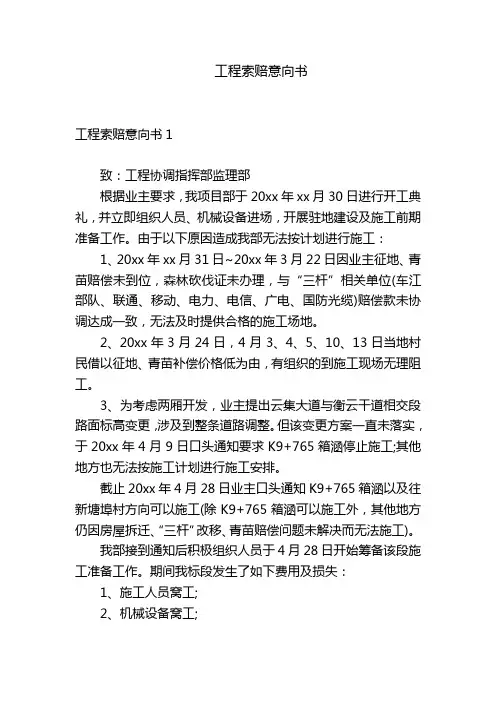 工程索赔意向书

工程索赔意向书 1

致：工程协调指挥部监理部

根据业主要求，我项目部于 20xx 年 xx 月 30 日进行开工典礼，并立即组织人员、机械设备进场，开展驻地建设及施工前期准备工作。由于以下原因造成我部无法按计划进行施工：

1、20xx 年 xx 月 31 日~20xx 年 3 月 22 日因业主征地、青苗赔偿未到位，森林砍伐证未办理，与“三杆”相关单位(车江部队、联通、移动、电力、电信、广电、国防光缆)赔偿款未协调达成一致，无法及时提供合格的施工场地。

2、20xx 年 3 月 24 日，4 月 3、4、5、10、13 日当地村民借以征地、青苗补偿价格低为由，有组织的到施工现场无理阻工。

3、为考虑两厢开发，业主提出云集大道与衡云干道相交段路面标高变更，涉及到整条道路调整。但该变更方案一直未落实，于 20xx 年 4 月 9 日口头通知要求 K9+765 箱涵停止施工;其他地方也无法按施工计划进行施工安排。

截止 20xx 年 4 月 28 日业主口头通知 K9+765 箱涵以及往新塘埠村方向可以施工(除 K9+765 箱涵可以施工外，其他地方仍因房屋拆迁、“三杆”改移、青苗赔偿问题未解决而无法施工)。

我部接到通知后积极组织人员于 4 月 28 日开始筹备该段施工准备工作。期间我标段发生了如下费用及损失：

1、施工人员窝工;

2、机械设备窝工;